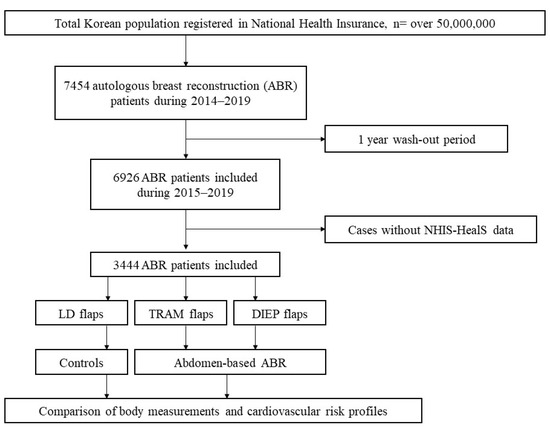 Total Korean population registered in National Health Insurance, n= over 50,000,000

7454 autologous breast reconstruction (ABR) patients during 2014–2019

1 year wash-out period

6926 ABR patients included during 2015–2019

Cases without NHIS-HealS data

3444 ABR patients included

LD flaps

TRAM flaps

DIEP flaps

Controls

Abdomen-based ABR

Comparison of body measurements and cardiovascular risk profiles